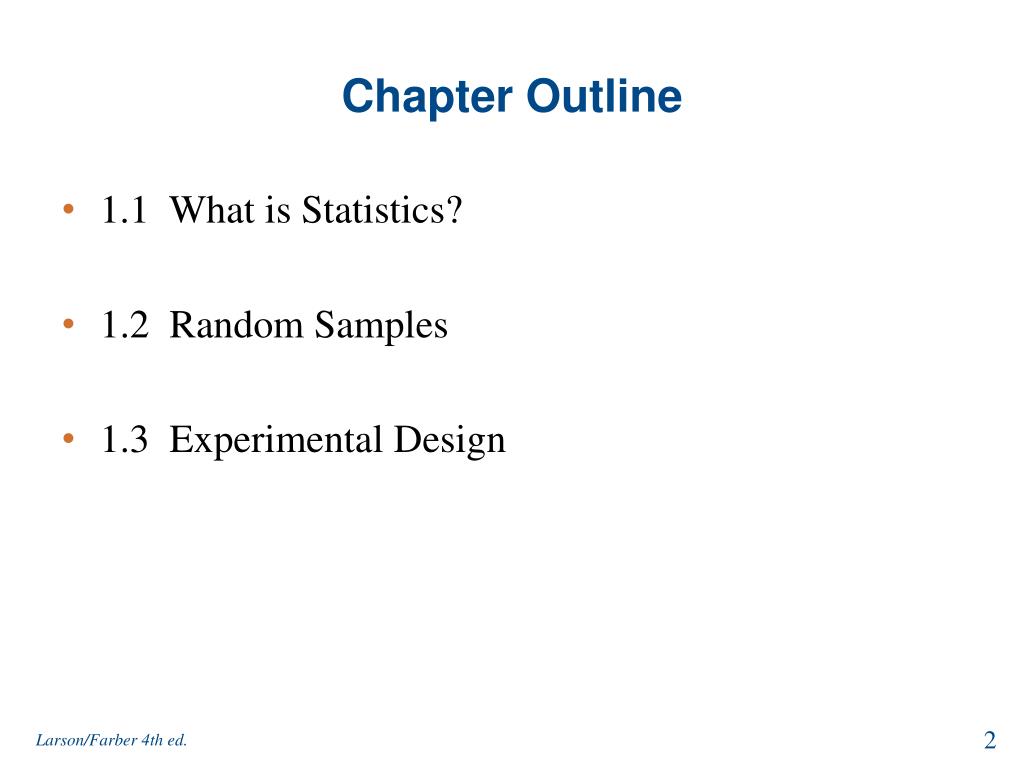 Chapter Outline

• 1.1 What is Statistics?

• 1.2 Random Samples

• 1.3 Experimental Design

Larson/Farber 4th ed.

2